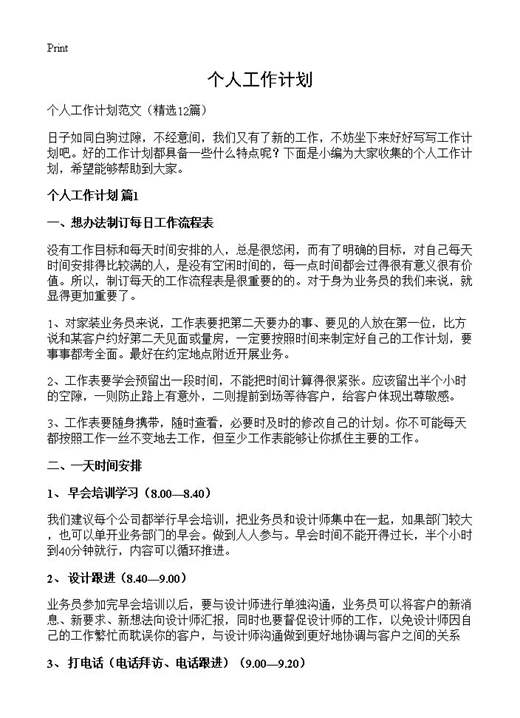 Print

个人工作计划

个人工作计划范文（精选12篇）

日子如同白驹过隙，不经意间，我们又有了新的工作，不妨坐下来好好写写工作计划吧。好的工作计划都具备一些什么特点呢？下面是小编为大家收集的个人工作计划，希望能够帮助到大家。

个人工作计划 篇1

一、想办法制订每日工作流程表

没有工作目标和每天时间安排的人，总是很悠闲，而有了明确的目标，对自己每天时间安排得比较满的人，是没有空闲时间的，每一点时间都会过得很有意义很有价值。所以，制订每天的工作流程表是很重要的的。对于身为业务员的我们来说，就显得更加重要了。

1、对家装业务员来说，工作表要把第二天要办的事、要见的人放在第一位，比方说和某客户约好第二天见面或量房，一定要按照时间来制定好自己的工作计划，要事事都考全面。最好在约定地点附近开展业务。

2、工作表要学会预留出一段时间，不能把时间计算得很紧张。应该留出半个小时的空隙，一则防止路上有意外，二则提前到场等待客户，给客户体现出尊敬感。

3、工作表要随身携带，随时查看，必要时及时的修改自己的计划。你不可能每天都按照工作一丝不变地去工作，但至少工作表能够让你抓住主要的工作。

二、一天时间安排

1、 早会培训学习（8.00—8.40）

我们建议每个公司都举行早会培训，把业务员和设计师集中在一起，如果部门较大，也可以单开业务部门的早会。做到人人参与。早会时间不能开得过长，半个小时到40分钟就行，内容可以循环推进。

2、 设计跟进（8.40—9.00）

业务员参加完早会培训以后，要与设计师进行单独沟通，业务员可以将客户的新消息、新要求、新想法向设计师汇报，同时也要督促设计师的工作，以免设计师因自己的工作繁忙而耽误你的客户，与设计师沟通做到更好地协调与客户之间的关系

3、 打电话（电话拜访、电话跟进）（9.00—9.20）